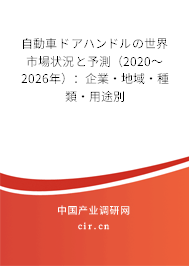 自動車ドアハンドルの世界市場状況と予測（2020～2026年）：企業・地域・種類・用途別

中国产业调研网
cir.cn